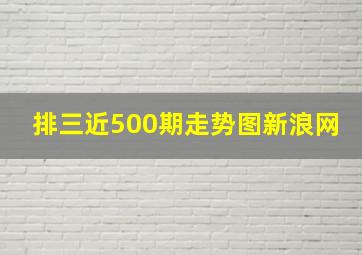 排三近500期走势图新浪网